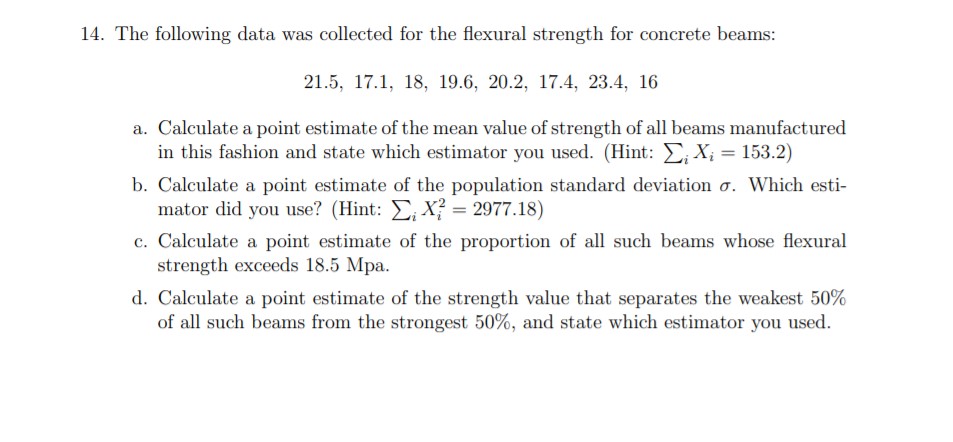 14. The following data was collected for the flexural strength for concrete beams:

21.5, 17.1, 18, 19.6, 20.2, 17.4, 23.4, 16

a. Calculate a point estimate of the mean value of strength of all beams manufactured in this fashion and state which estimator you used. (Hint: $\sum_i X_i = 153.2$)

b. Calculate a point estimate of the population standard deviation $\sigma$. Which estimator did you use? (Hint: $\sum_i X_i^2 = 2977.18$)

c. Calculate a point estimate of the proportion of all such beams whose flexural strength exceeds 18.5 Mpa.

d. Calculate a point estimate of the strength value that separates the weakest 50% of all such beams from the strongest 50%, and state which estimator you used.